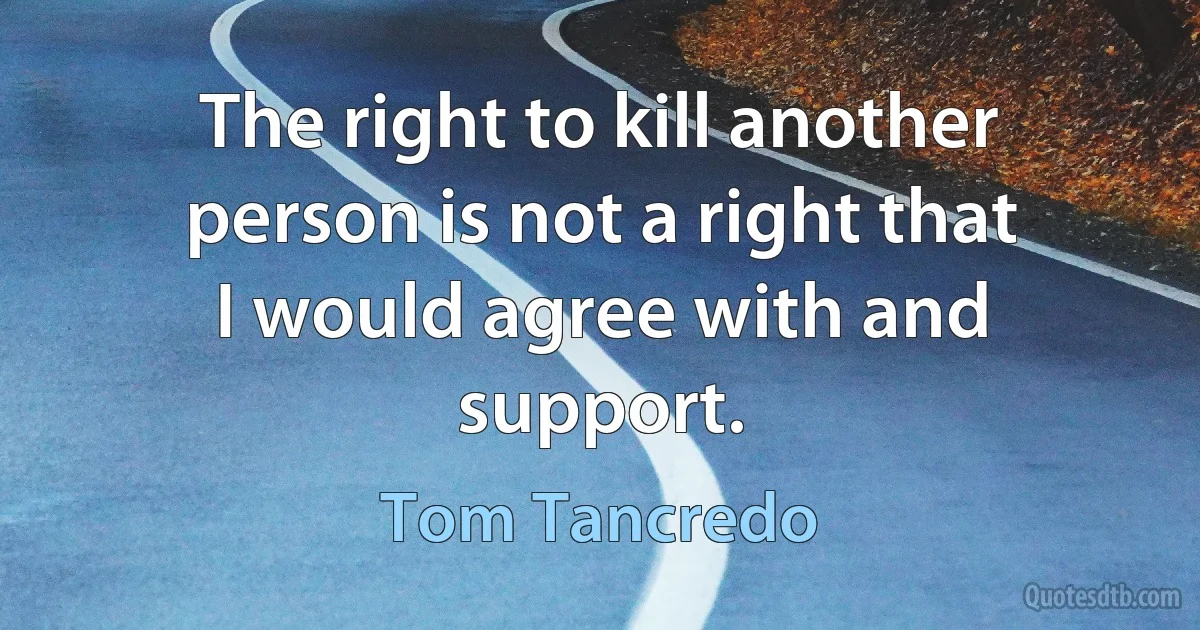 The right to kill another person is not a right that I would agree with and support.

Tom Tancredo

Quotesdtb.com